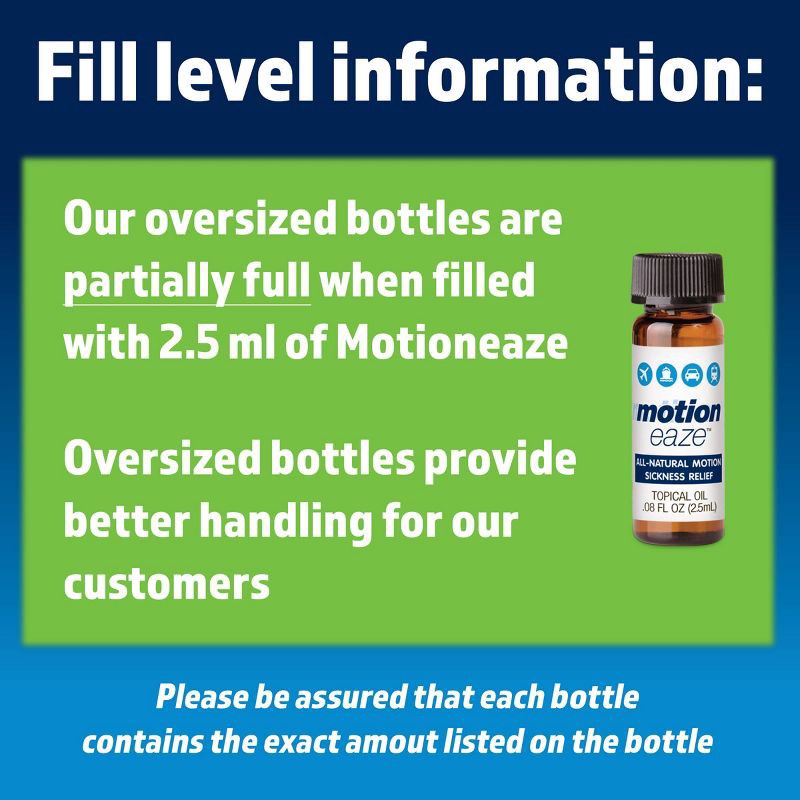 Fill level information:

Our oversized bottles are partially full when filled with 2.5 ml of Motioneaze

Oversized bottles provide better handling for our customers

motion eaze™
ALL-NATURAL MOTION SICKNESS RELIEF
TOPICAL OIL
.08 FL OZ (2.5mL)

Please be assured that each bottle contains the exact amout listed on the bottle